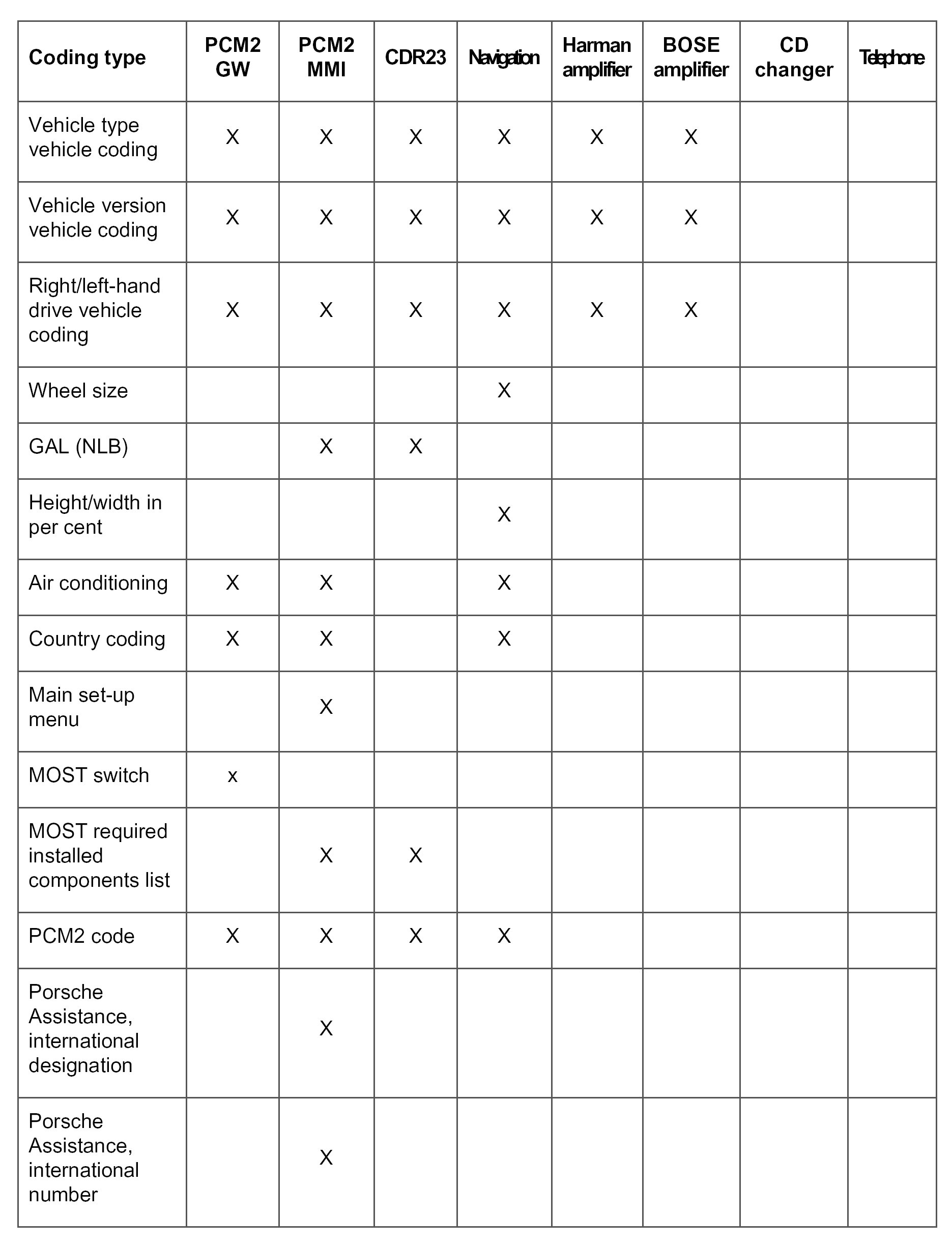 | Coding type | PCM2 GW | PCM2 MMI | CDR23 | Navigation | Harman amplifier | BOSE amplifier | CD changer | Telephone |
|---|---|---|---|---|---|---|---|---|
| Vehicle type vehicle coding | X | X | X | X | X | X | | |
| Vehicle version vehicle coding | X | X | X | X | X | X | | |
| Right/left-hand drive vehicle coding | X | X | X | X | X | X | | |
| Wheel size | | | | X | | | | |
| GAL (NLB) | | X | X | | | | | |
| Height/width in per cent | | | | X | | | | |
| Air conditioning | X | X | | X | | | | |
| Country coding | X | X | | X | | | | |
| Main set-up menu | | X | | | | | | |
| MOST switch | x | | | | | | | |
| MOST required installed components list | | X | X | | | | | |
| PCM2 code | X | X | X | X | | | | |
| Porsche Assistance, international designation | | X | | | | | | |
| Porsche Assistance, international number | | X | | | | | | |